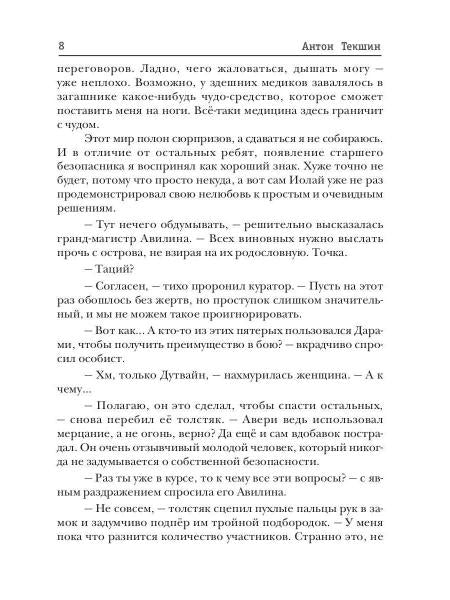 8 Антон Текшин

переговоров. Ладно, чего жаловаться, дышать могу — уже неплохо. Возможно, у здешних медиков завалялось в загашнике какое-нибудь чудо-средство, которое сможет поставить меня на ноги. Всё-таки медицина здесь граничит с чудом.

Этот мир полон сюрпризов, а сдаваться я не собираюсь. И в отличие от остальных ребят, появление старшего безопасника я воспринял как хороший знак. Хуже точно не будет, потому что просто некуда, а вот сам Иолай уже не раз продемонстрировал свою нелюбовь к простым и очевидным решениям.

— Тут нечего обдумывать, — решительно высказалась гранд-магистр Авилина. — Всех виновных нужно выслать прочь с острова, не взирая на их родословную. Точка.

— Таций?

— Согласен, — тихо проронил куратор. — Пусть на этот раз обошлось без жертв, но проступок слишком значительный, и мы не можем такое проигнорировать.

— Вот как... А кто-то из этих пятерых пользовался Дарами, чтобы получить преимущество в бою? — вкрадчиво спросил особист.

— Хм, только Дутвайн, — нахмурилась женщина. — А к чему...

— Полагаю, он это сделал, чтобы спасти остальных, — снова перебил её толстяк. — Авери ведь использовал мерцание, а не огонь, верно? Да ещё и сам вдобавок пострадал. Он очень отзывчивый молодой человек, который никогда не задумывается о собственной безопасности.

— Раз ты уже в курсе, то к чему все эти вопросы? — с явным раздражением спросила его Авилина.

— Не совсем, — толстяк сцепил пухлые пальцы рук в замок и задумчиво подпёр им тройной подбородок. — У меня пока что разнится количество участников. Странно это, не